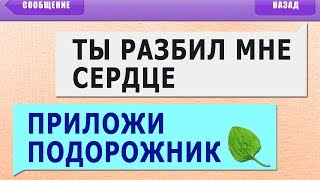 СООБЩЕНИЕ
НАЗАД

ТЫ РАЗБИЛ МНЕ СЕРДЦЕ

ПРИЛОЖИ ПОДОРОЖНИК